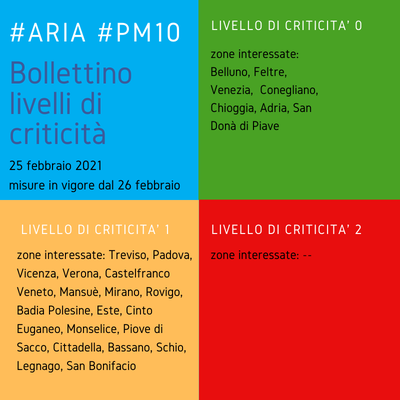 #ARIA #PM10

Bollettino livelli di criticità

25 febbraio 2021
misure in vigore dal 26 febbraio

LIVELLO DI CRITICITA' 0

zone interessate: Belluno, Feltre, Venezia, Conegliano, Chioggia, Adria, San Donà di Piave

LIVELLO DI CRITICITA' 1

zone interessate: Treviso, Padova, Vicenza, Verona, Castelfranco Veneto, Mansuè, Mirano, Rovigo, Badia Polesine, Este, Cinto Euganeo, Monselice, Piove di Sacco, Cittadella, Bassano, Schio, Legnago, San Bonifacio

LIVELLO DI CRITICITA' 2

zone interessate: --